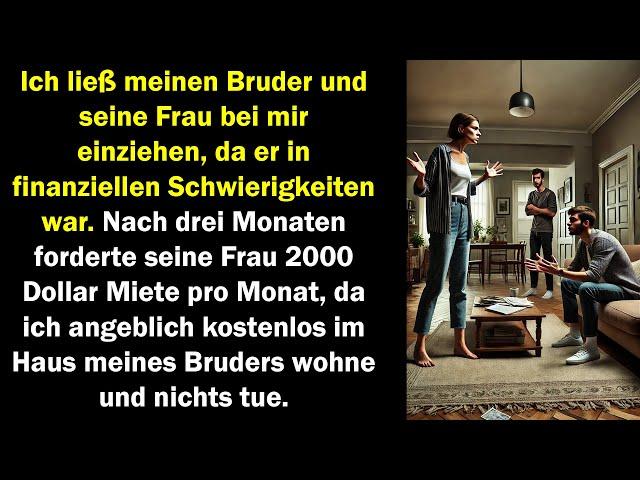 Ich ließ meinen Bruder und seine Frau bei mir einziehen, da er in finanziellen Schwierigkeiten war. Nach drei Monaten forderte seine Frau 2000 Dollar Miete pro Monat, da ich angeblich kostenlos im Haus meines Bruders wohne und nichts tue.